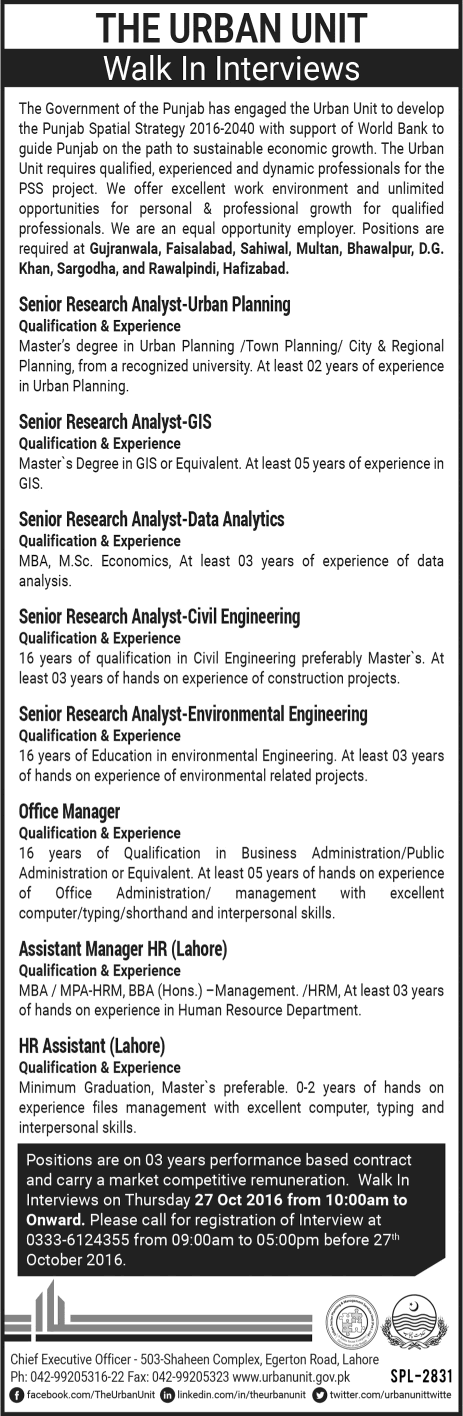 THE URBAN UNIT
Walk In Interviews

The Government of the Punjab has engaged the Urban Unit to develop the Punjab Spatial Strategy 2016-2040 with support of World Bank to guide Punjab on the path to sustainable economic growth. The Urban Unit requires qualified, experienced and dynamic professionals for the PSS project. We offer excellent work environment and unlimited opportunities for personal & professional growth for qualified professionals. We are an equal opportunity employer. Positions are required at Gujranwala, Faisalabad, Sahiwal, Multan, Bhawalpur, D.G. Khan, Sargodha, and Rawalpindi, Hafizabad.

Senior Research Analyst-Urban Planning
Qualification & Experience
Master's degree in Urban Planning /Town Planning/ City & Regional Planning, from a recognized university. At least 02 years of experience in Urban Planning.

Senior Research Analyst-GIS
Qualification & Experience
Master`s Degree in GIS or Equivalent. At least 05 years of experience in GIS.

Senior Research Analyst-Data Analytics
Qualification & Experience
MBA, M.Sc. Economics, At least 03 years of experience of data analysis.

Senior Research Analyst-Civil Engineering
Qualification & Experience
16 years of qualification in Civil Engineering preferably Master`s. At least 03 years of hands on experience of construction projects.

Senior Research Analyst-Environmental Engineering
Qualification & Experience
16 years of Education in environmental Engineering. At least 03 years of hands on experience of environmental related projects.

Office Manager
Qualification & Experience
16 years of Qualification in Business Administration/Public Administration or Equivalent. At least 05 years of hands on experience of Office Administration/ management with excellent computer/typing/shorthand and interpersonal skills.

Assistant Manager HR (Lahore)
Qualification & Experience
MBA / MPA-HRM, BBA (Hons.) –Management. /HRM, At least 03 years of hands on experience in Human Resource Department.

HR Assistant (Lahore)
Qualification & Experience
Minimum Graduation, Master`s preferable. 0-2 years of hands on experience files management with excellent computer, typing and interpersonal skills.

Positions are on 03 years performance based contract and carry a market competitive remuneration. Walk In Interviews on Thursday 27 Oct 2016 from 10:00am to Onward. Please call for registration of Interview at 0333-6124355 from 09:00am to 05:00pm before 27$^{th}$ October 2016.

Chief Executive Officer - 503-Shaheen Complex, Egerton Road, Lahore
Ph: 042-99205316-22 Fax: 042-99205323 www.urbanunit.gov.pk
SPL-2831
facebook.com/TheUrbanUnit linkedin.com/in/theurbanunit twitter.com/urbanunittwitte